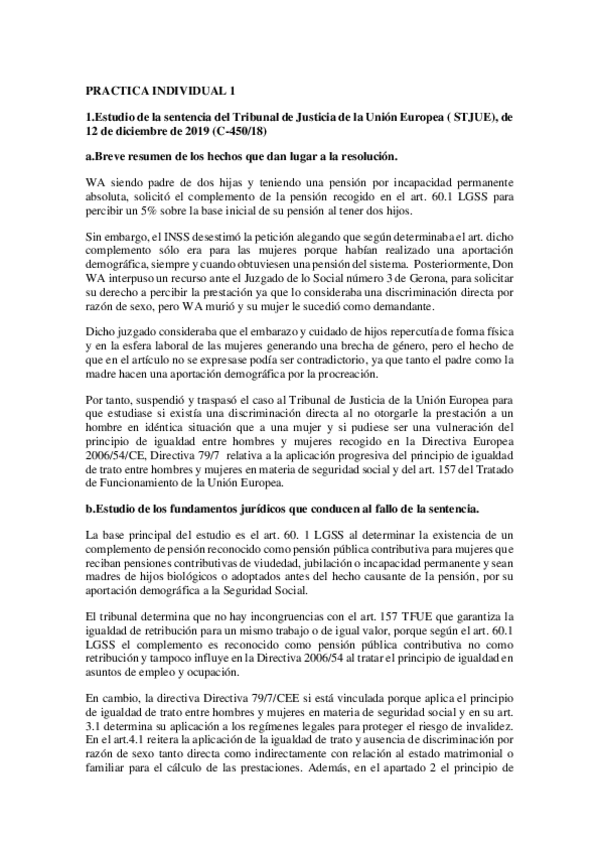 PRACTICA INDIVIDUAL 1

1.Estudio de la sentencia del Tribunal de Justicia de la Unión Europea ( STJUE), de 12 de diciembre de 2019 (C-450/18)

a.Breve resumen de los hechos que dan lugar a la resolución.

WA siendo padre de dos hijas y teniendo una pensión por incapacidad permanente absoluta, solicitó el complemento de la pensión recogido en el art. 60.1 LGSS para percibir un 5% sobre la base inicial de su pensión al tener dos hijos.

Sin embargo, el INSS desestimó la petición alegando que según determinaba el art. dicho complemento sólo era para las mujeres porque habían realizado una aportación demográfica, siempre y cuando obtuviesen una pensión del sistema. Posteriormente, Don WA interpuso un recurso ante el Juzgado de lo Social número 3 de Gerona, para solicitar su derecho a percibir la prestación ya que lo consideraba una discriminación directa por razón de sexo, pero WA murió y su mujer le sucedió como demandante.

Dicho juzgado consideraba que el embarazo y cuidado de hijos repercutía de forma física y en la esfera laboral de las mujeres generando una brecha de género, pero el hecho de que en el artículo no se expresase podía ser contradictorio, ya que tanto el padre como la madre hacen una aportación demográfica por la procreación.

Por tanto, suspendió y traspasó el caso al Tribunal de Justicia de la Unión Europea para que estudiase si existía una discriminación directa al no otorgarle la prestación a un hombre en idéntica situación que a una mujer y si pudiese ser una vulneración del principio de igualdad entre hombres y mujeres recogido en la Directiva Europea 2006/54/CE, Directiva 79/7 relativa a la aplicación progresiva del principio de igualdad de trato entre hombres y mujeres en materia de seguridad social y del art. 157 del Tratado de Funcionamiento de la Unión Europea.

b.Estudio de los fundamentos jurídicos que conducen al fallo de la sentencia.

La base principal del estudio es el art. 60. 1 LGSS al determinar la existencia de un complemento de pensión reconocido como pensión pública contributiva para mujeres que reciban pensiones contributivas de viudedad, jubilación o incapacidad permanente y sean madres de hijos biológicos o adoptados antes del hecho causante de la pensión, por su aportación demográfica a la Seguridad Social.

El tribunal determina que no hay incongruencias con el art. 157 TFUE que garantiza la igualdad de retribución para un mismo trabajo o de igual valor, porque según el art. 60.1 LGSS el complemento es reconocido como pensión pública contributiva no como retribución y tampoco influye en la Directiva 2006/54 al tratar el principio de igualdad en asuntos de empleo y ocupación.

En cambio, la directiva Directiva 79/7/CEE si está vinculada porque aplica el principio de igualdad de trato entre hombres y mujeres en materia de seguridad social y en su art. 3.1 determina su aplicación a los regímenes legales para proteger el riesgo de invalidez. En el art.4.1 reitera la aplicación de la igualdad de trato y ausencia de discriminación por razón de sexo tanto directa como indirectamente con relación al estado matrimonial o familiar para el cálculo de las prestaciones. Además, en el apartado 2 el principio de